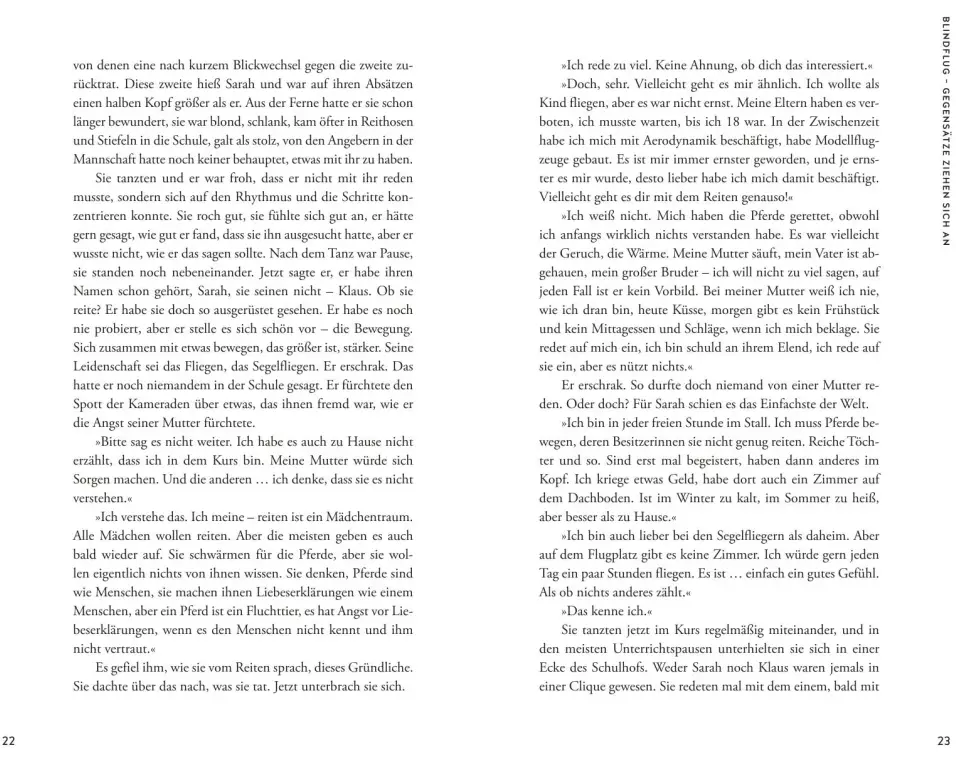 von denen eine nach kurzem Blickwechsel gegen die zweite zurücktrat. Diese zweite hieß Sarah und war auf ihren Absätzen einen halben Kopf größer als er. Aus der Ferne hatte er sie schon länger bewundert, sie war blond, schlank, kam öfter in Reithosen und Stiefeln in die Schule, galt als stolz, von den Angebern in der Mannschaft hatte noch keiner behauptet, etwas mit ihr zu haben.

Sie tanzten und er war froh, dass er nicht mit ihr reden musste, sondern sich auf den Rhythmus und die Schritte konzentrieren konnte. Sie roch gut, sie fühlte sich gut an, er hätte gern gesagt, wie gut er fand, dass sie ihn ausgesucht hatte, aber er wusste nicht, wie er das sagen sollte. Nach dem Tanz war Pause, sie standen noch nebeneinander. Jetzt sagte er, er habe ihren Namen schon gehört, Sarah, sie seinen nicht – Klaus. Ob sie reite? Er habe sie doch so ausgerüstet gesehen. Er habe es noch nie probiert, aber er stelle es sich schön vor – die Bewegung. Sich zusammen mit etwas bewegen, das größer ist, stärker. Seine Leidenschaft sei das Fliegen, das Segelfliegen. Er erschrak. Das hatte er noch niemandem in der Schule gesagt. Er fürchtete den Spott der Kameraden über etwas, das ihnen fremd war, wie er die Angst seiner Mutter fürchtete.

»Bitte sag es nicht weiter. Ich habe es auch zu Hause nicht erzählt, dass ich in dem Kurs bin. Meine Mutter würde sich Sorgen machen. Und die anderen … ich denke, dass sie es nicht verstehen.«

»Ich verstehe das. Ich meine – reiten ist ein Mädchentraum. Alle Mädchen wollen reiten. Aber die meisten geben es auch bald wieder auf. Sie schwärmen für die Pferde, aber sie wollen eigentlich nichts von ihnen wissen. Sie denken, Pferde sind wie Menschen, sie machen ihnen Liebeserklärungen wie einem Menschen, aber ein Pferd ist ein Fluchttier, es hat Angst vor Liebeserklärungen, wenn es den Menschen nicht kennt und ihm nicht vertraut.«

Es gefiel ihm, wie sie vom Reiten sprach, dieses Gründliche. Sie dachte über das nach, was sie tat. Jetzt unterbrach sie sich.

22

»Ich rede zu viel. Keine Ahnung, ob dich das interessiert.«

»Doch, sehr. Vielleicht geht es mir ähnlich. Ich wollte als Kind fliegen, aber es war nicht ernst. Meine Eltern haben es verboten, ich musste warten, bis ich 18 war. In der Zwischenzeit habe ich mich mit Aerodynamik beschäftigt, habe Modellflugzeuge gebaut. Es ist mir immer ernster geworden, und je ernster es mir wurde, desto lieber habe ich mich damit beschäftigt. Vielleicht geht es dir mit dem Reiten genauso!«

»Ich weiß nicht. Mich haben die Pferde gerettet, obwohl ich anfangs wirklich nichts verstanden habe. Es war vielleicht der Geruch, die Wärme. Meine Mutter säuft, mein Vater ist abgehauen, mein großer Bruder – ich will nicht zu viel sagen, auf jeden Fall ist er kein Vorbild. Bei meiner Mutter weiß ich nie, wie ich dran bin, heute Küsse, morgen gibt es kein Frühstück und kein Mittagessen und Schläge, wenn ich mich beklage. Sie redet auf mich ein, ich bin schuld an ihrem Elend, ich rede auf sie ein, aber es nützt nichts.«

Er erschrak. So durfte doch niemand von einer Mutter reden. Oder doch? Für Sarah schien es das Einfachste der Welt.

»Ich bin in jeder freien Stunde im Stall. Ich muss Pferde bewegen, deren Besitzerinnen sie nicht genug reiten. Reiche Töchter und so. Sind erst mal begeistert, haben dann anderes im Kopf. Ich kriege etwas Geld, habe dort auch ein Zimmer auf dem Dachboden. Ist im Winter zu kalt, im Sommer zu heiß, aber besser als zu Hause.«

»Ich bin auch lieber bei den Segelfliegern als daheim. Aber auf dem Flugplatz gibt es keine Zimmer. Ich würde gern jeden Tag ein paar Stunden fliegen. Es ist … einfach ein gutes Gefühl. Als ob nichts anderes zählt.«

»Das kenne ich.«

Sie tanzten jetzt im Kurs regelmäßig miteinander, und in den meisten Unterrichtspausen unterhielten sie sich in einer Ecke des Schulhofs. Weder Sarah noch Klaus waren jemals in einer Clique gewesen. Sie redeten mal mit dem einem, bald mit

BLINDFLUG – GEGENSÄTZE ZIEHEN SICH AN

23